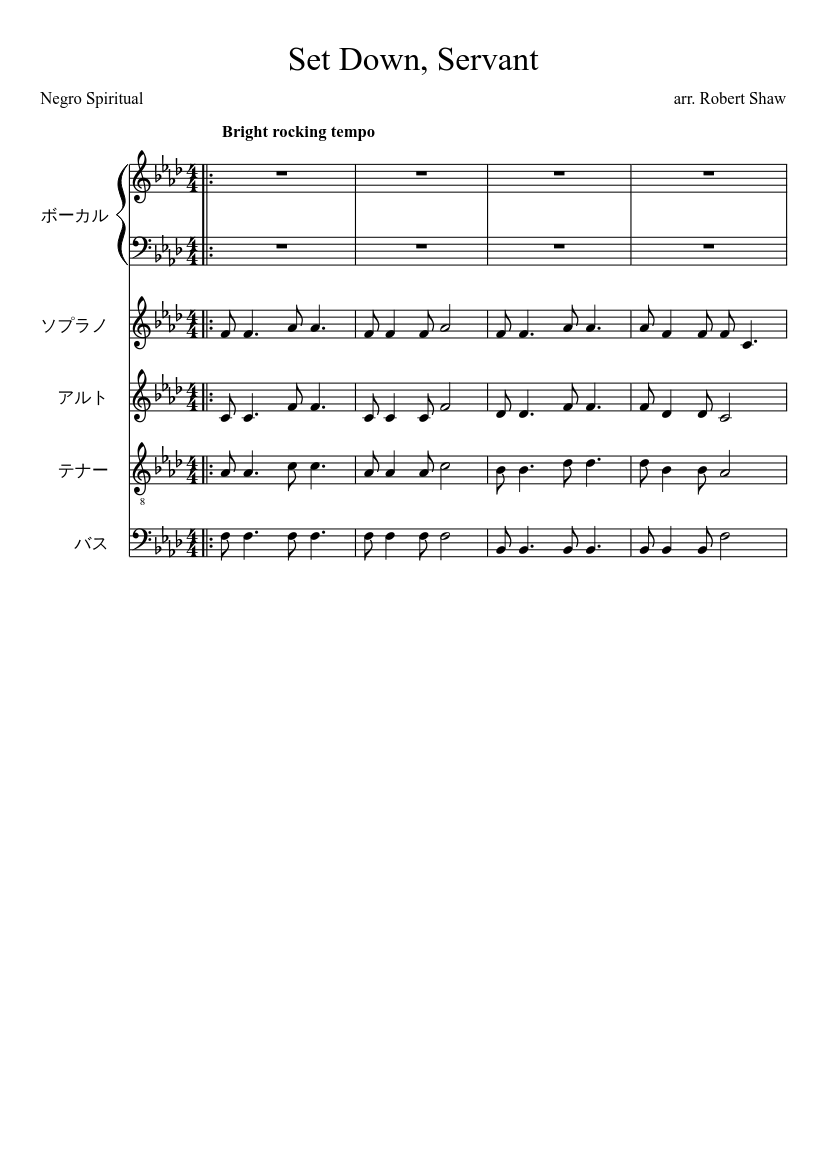 Set Down, Servant

Negro Spiritual

arr. Robert Shaw

Bright rocking tempo

ボーカル

ソプラノ

アルト

テナー

バス